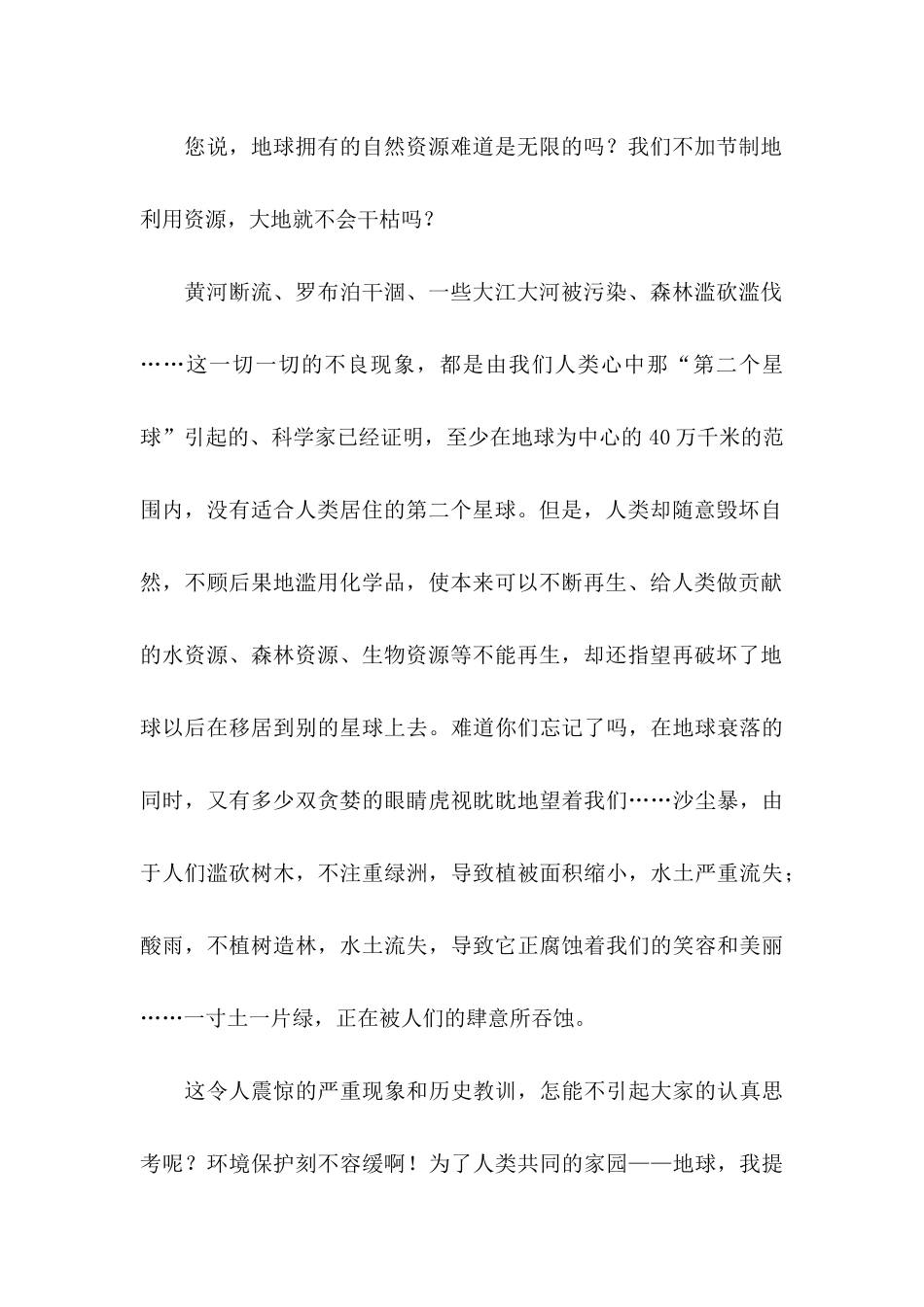 您说，地球拥有的自然资源难道是无限的吗？我们不加节制地利用资源，大地就不会干枯吗？

黄河断流、罗布泊干涸、一些大江大河被污染、森林滥砍滥伐……这一切一切的不良现象，都是由我们人类心中那“第二个星球”引起的、科学家已经证明，至少在地球为中心的40万千米的范围内，没有适合人类居住的第二个星球。但是，人类却随意毁坏自然，不顾后果地滥用化学品，使本来可以不断再生、给人类做贡献的水资源、森林资源、生物资源等不能再生，却还指望再破坏了地球以后在移居到别的星球上去。难道你们忘记了吗，在地球衰落的同时，又有多少双贪婪的眼睛虎视眈眈地望着我们……沙尘暴，由于人们滥砍树木，不注重绿洲，导致植被面积缩小，水土严重流失；酸雨，不植树造林，水土流失，导致它正腐蚀着我们的笑容和美丽……一寸土一片绿，正在被人们的肆意所吞蚀。

这令人震惊的严重现象和历史教训，怎能不引起大家的认真思考呢？环境保护刻不容缓啊！为了人类共同的家园——地球，我提